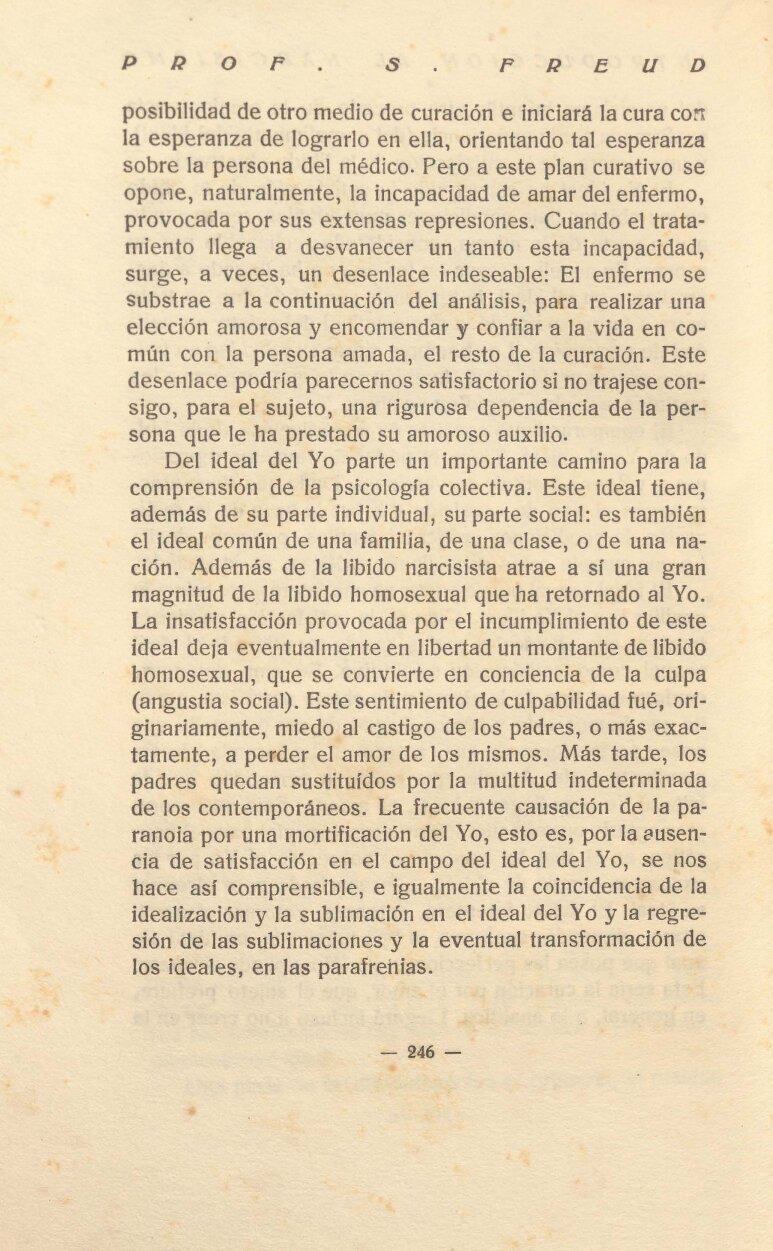 PROF. S. FREUD

posibilidad de otro medio de curación e iniciará la cura con la esperanza de lograrlo en ella, orientando tal esperanza sobre la persona del médico. Pero a este plan curativo se opone, naturalmente, la incapacidad de amar del enfermo, provocada por sus extensas represiones. Cuando el tratamiento llega a desvanecer un tanto esta incapacidad, surge, a veces, un desenlace indeseable: El enfermo se substrae a la continuación del análisis, para realizar una elección amorosa y encomendar y confiar a la vida en común con la persona amada, el resto de la curación. Este desenlace podría parecernos satisfactorio si no trajese consigo, para el sujeto, una rigurosa dependencia de la persona que le ha prestado su amoroso auxilio.

Del ideal del Yo parte un importante camino para la comprensión de la psicología colectiva. Este ideal tiene, además de su parte individual, su parte social: es también el ideal común de una familia, de una clase, o de una nación. Además de la libido narcisista atrae a sí una gran magnitud de la libido homosexual que ha retornado al Yo. La insatisfacción provocada por el incumplimiento de este ideal deja eventualmente en libertad un montante de libido homosexual, que se convierte en conciencia de la culpa (angustia social). Este sentimiento de culpabilidad fué, originariamente, miedo al castigo de los padres, o más exactamente, a perder el amor de los mismos. Más tarde, los padres quedan sustituídos por la multitud indeterminada de los contemporáneos. La frecuente causación de la paranoia por una mortificación del Yo, esto es, por la ausencia de satisfacción en el campo del ideal del Yo, se nos hace así comprensible, e igualmente la coincidencia de la idealización y la sublimación en el ideal del Yo y la regresión de las sublimaciones y la eventual transformación de los ideales, en las parafrenias.

— 246 —